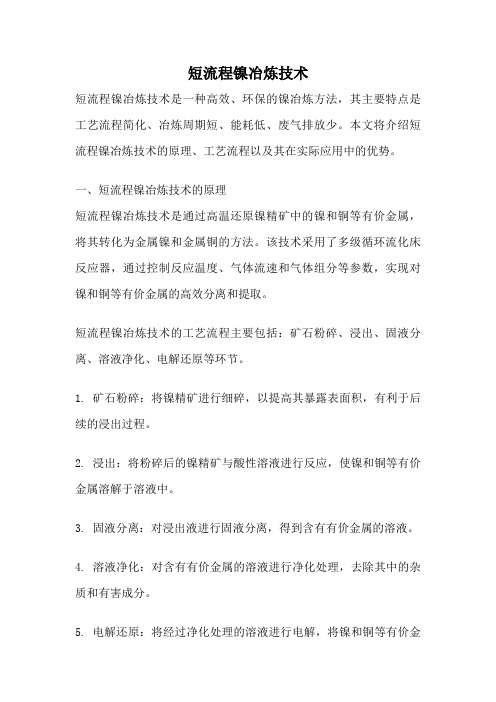 短流程镍冶炼技术

短流程镍冶炼技术是一种高效、环保的镍冶炼方法，其主要特点是工艺流程简化、冶炼周期短、能耗低、废气排放少。本文将介绍短流程镍冶炼技术的原理、工艺流程以及其在实际应用中的优势。

一、短流程镍冶炼技术的原理

短流程镍冶炼技术是通过高温还原镍精矿中的镍和铜等有价金属，将其转化为金属镍和金属铜的方法。该技术采用了多级循环流化床反应器，通过控制反应温度、气体流速和气体组分等参数，实现对镍和铜等有价金属的高效分离和提取。

短流程镍冶炼技术的工艺流程主要包括：矿石粉碎、浸出、固液分离、溶液净化、电解还原等环节。

1. 矿石粉碎：将镍精矿进行细碎，以提高其暴露表面积，有利于后续的浸出过程。

2. 浸出：将粉碎后的镍精矿与酸性溶液进行反应，使镍和铜等有价金属溶解于溶液中。

3. 固液分离：对浸出液进行固液分离，得到含有有价金属的溶液。

4. 溶液净化：对含有有价金属的溶液进行净化处理，去除其中的杂质和有害成分。

5. 电解还原：将经过净化处理的溶液进行电解，将镍和铜等有价金